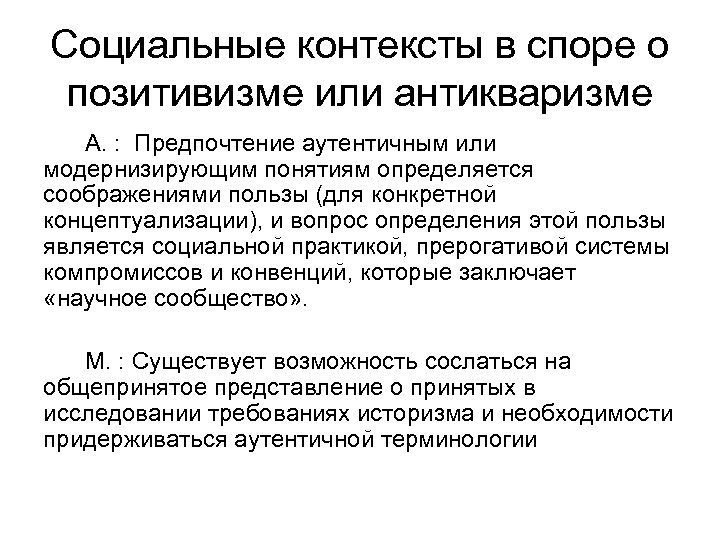 Социальные контексты в споре о позитивизме или антикваризме

А. : Предпочтение аутентичным или модернизирующим понятиям определяется соображениями пользы (для конкретной концептуализации), и вопрос определения этой пользы является социальной практикой, прерогативой системы компромиссов и конвенций, которые заключает «научное сообщество».

М. : Существует возможность сослаться на общепринятое представление о принятых в исследовании требованиях историзма и необходимости придерживаться аутентичной терминологии